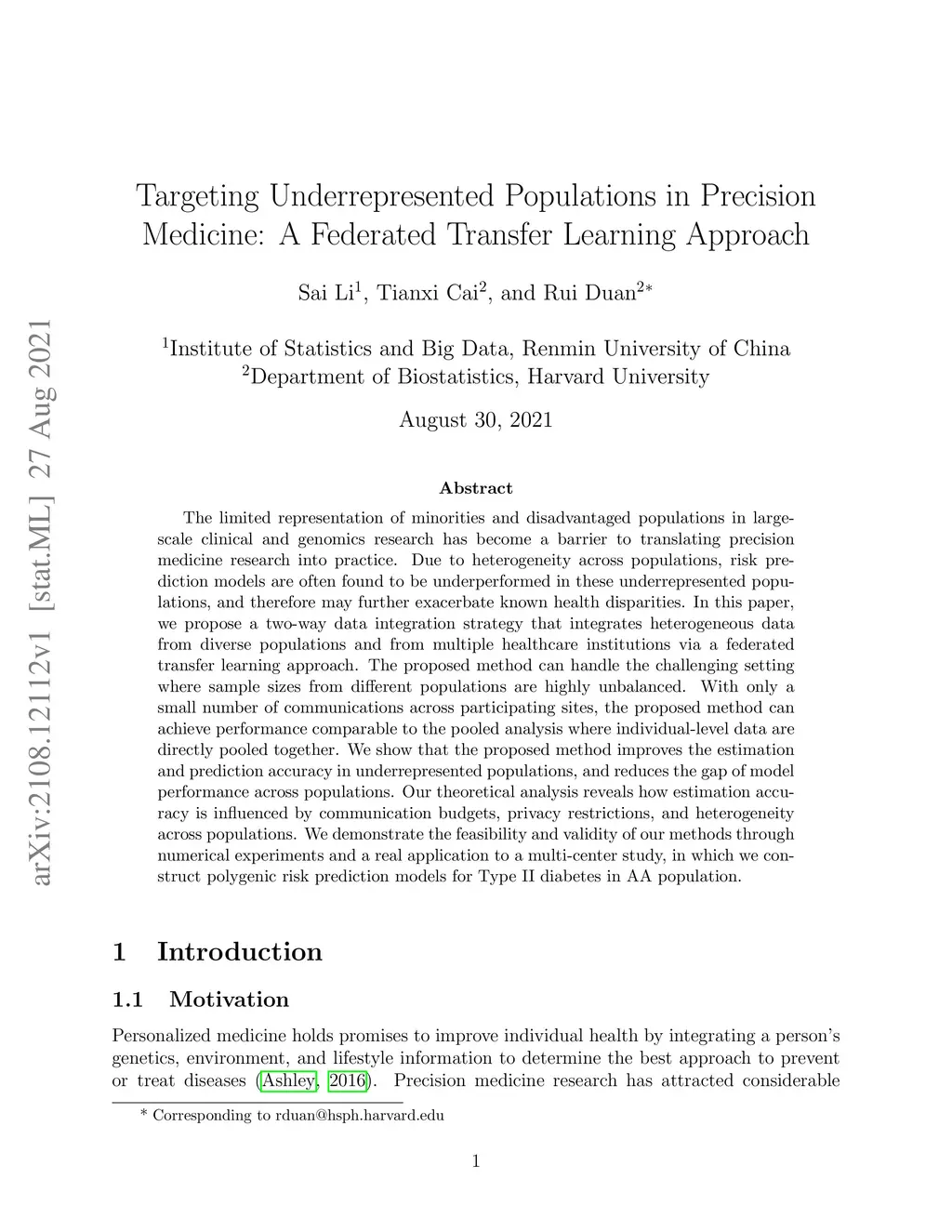 arXiv:2108.12112v1 [stat.ML] 27 Aug 2021

Targeting Underrepresented Populations in Precision Medicine: A Federated Transfer Learning Approach

Sai Li$^1$, Tianxi Cai$^2$, and Rui Duan$^{2*}$

$^1$Institute of Statistics and Big Data, Renmin University of China
$^2$Department of Biostatistics, Harvard University

August 30, 2021

Abstract

The limited representation of minorities and disadvantaged populations in large-scale clinical and genomics research has become a barrier to translating precision medicine research into practice. Due to heterogeneity across populations, risk prediction models are often found to be underperformed in these underrepresented populations, and therefore may further exacerbate known health disparities. In this paper, we propose a two-way data integration strategy that integrates heterogeneous data from diverse populations and from multiple healthcare institutions via a federated transfer learning approach. The proposed method can handle the challenging setting where sample sizes from different populations are highly unbalanced. With only a small number of communications across participating sites, the proposed method can achieve performance comparable to the pooled analysis where individual-level data are directly pooled together. We show that the proposed method improves the estimation and prediction accuracy in underrepresented populations, and reduces the gap of model performance across populations. Our theoretical analysis reveals how estimation accuracy is influenced by communication budgets, privacy restrictions, and heterogeneity across populations. We demonstrate the feasibility and validity of our methods through numerical experiments and a real application to a multi-center study, in which we construct polygenic risk prediction models for Type II diabetes in AA population.

1 Introduction

1.1 Motivation

Personalized medicine holds promises to improve individual health by integrating a person's genetics, environment, and lifestyle information to determine the best approach to prevent or treat diseases (Ashley, 2016). Precision medicine research has attracted considerable

* Corresponding to rduan@hsph.harvard.edu

1